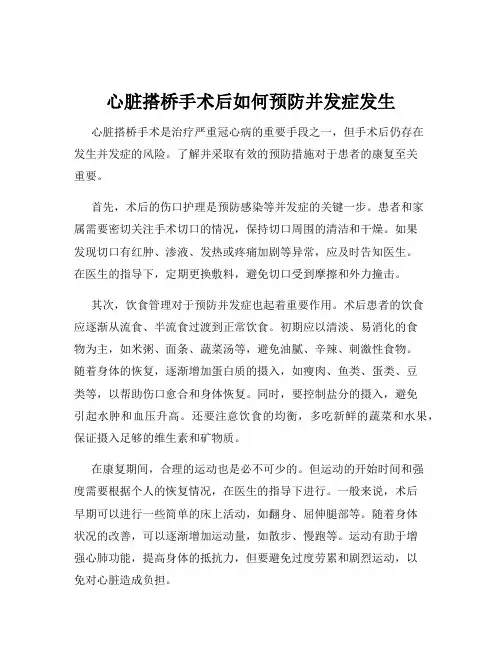 心脏搭桥手术后如何预防并发症发生

心脏搭桥手术是治疗严重冠心病的重要手段之一，但手术后仍存在发生并发症的风险。了解并采取有效的预防措施对于患者的康复至关重要。

首先，术后的伤口护理是预防感染等并发症的关键一步。患者和家属需要密切关注手术切口的情况，保持切口周围的清洁和干燥。如果发现切口有红肿、渗液、发热或疼痛加剧等异常，应及时告知医生。在医生的指导下，定期更换敷料，避免切口受到摩擦和外力撞击。

其次，饮食管理对于预防并发症也起着重要作用。术后患者的饮食应逐渐从流食、半流食过渡到正常饮食。初期应以清淡、易消化的食物为主，如米粥、面条、蔬菜汤等，避免油腻、辛辣、刺激性食物。随着身体的恢复，逐渐增加蛋白质的摄入，如瘦肉、鱼类、蛋类、豆类等，以帮助伤口愈合和身体恢复。同时，要控制盐分的摄入，避免引起水肿和血压升高。还要注意饮食的均衡，多吃新鲜的蔬菜和水果，保证摄入足够的维生素和矿物质。

在康复期间，合理的运动也是必不可少的。但运动的开始时间和强度需要根据个人的恢复情况，在医生的指导下进行。一般来说，术后早期可以进行一些简单的床上活动，如翻身、屈伸腿部等。随着身体状况的改善，可以逐渐增加运动量，如散步、慢跑等。运动有助于增强心肺功能，提高身体的抵抗力，但要避免过度劳累和剧烈运动，以免对心脏造成负担。